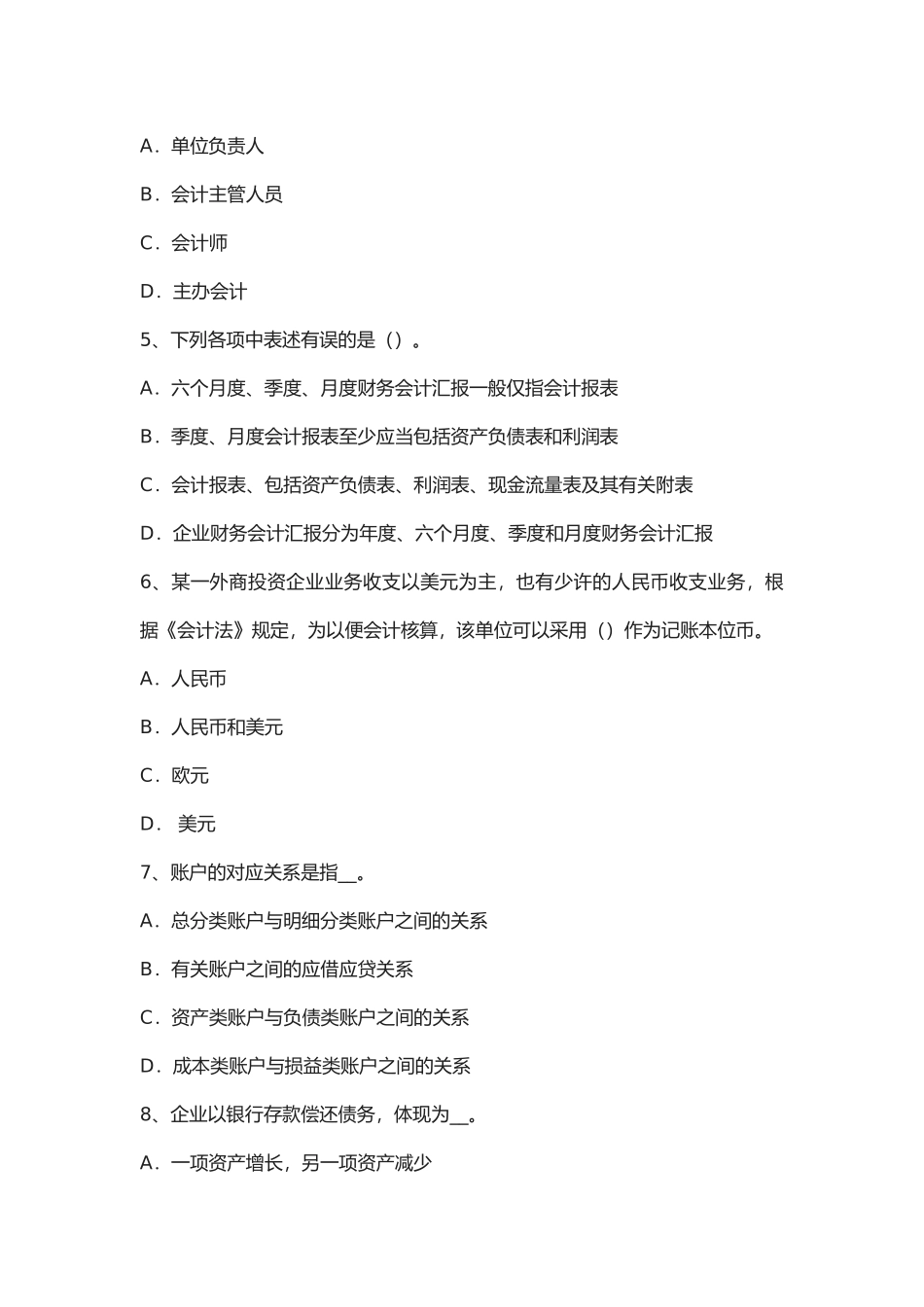 A．单位负责人

B．会计主管人员

C．会计师

D．主办会计

5、下列各项中表述有误的是（）。

A．六个月度、季度、月度财务会计汇报一般仅指会计报表

B．季度、月度会计报表至少应当包括资产负债表和利润表

C．会计报表、包括资产负债表、利润表、现金流量表及其有关附表

D．企业财务会计汇报分为年度、六个月度、季度和月度财务会计汇报

6、某一外商投资企业业务收支以美元为主，也有少许的人民币收支业务，根据《会计法》规定，为以便会计核算，该单位可以采用（）作为记账本位币。

A．人民币

B．人民币和美元

C．欧元

D． 美元

7、账户的对应关系是指__。

A．总分类账户与明细分类账户之间的关系

B．有关账户之间的应借应贷关系

C．资产类账户与负债类账户之间的关系

D．成本类账户与损益类账户之间的关系

8、企业以银行存款偿还债务，体现为__。

A．一项资产增长，另一项资产减少